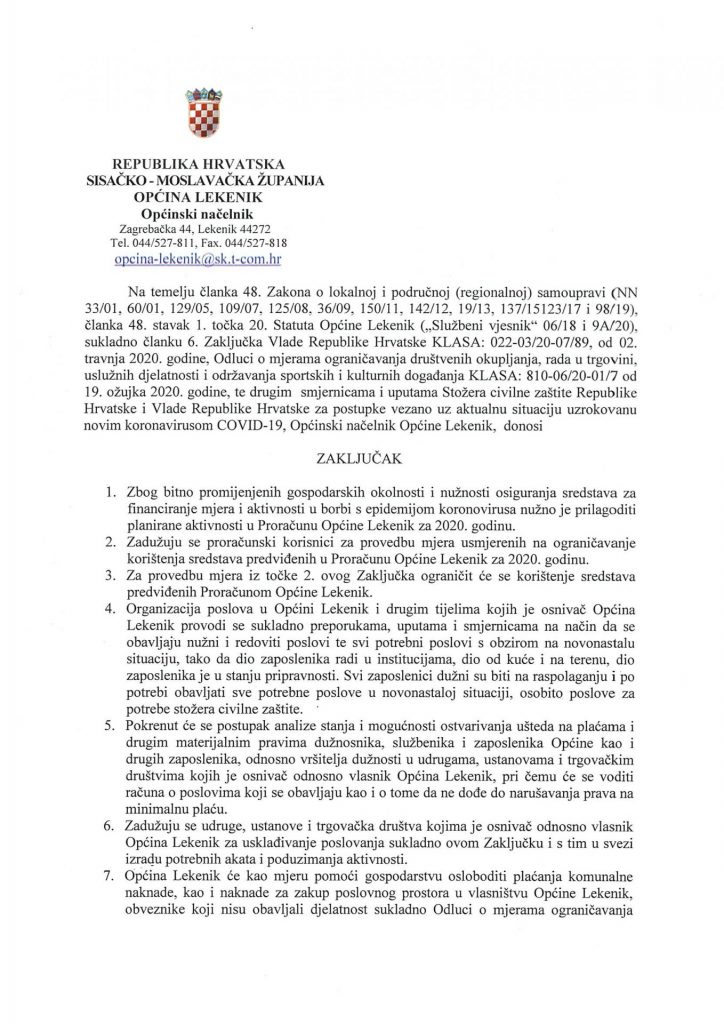 REPUBLIKA HRVATSKA
SISAČKO - MOSLAVAČKA ŽUPANIJA
OPĆINA LEKENIK
Općinski načelnik
Zagrebačka 44, Lekenik 44272
Tel. 044/527-811, Fax. 044/527-818
opcina-lekenik@sk.t-com.hr

Na temelju članka 48. Zakona o lokalnoj i područnoj (regionalnoj) samoupravi (NN 33/01, 60/01, 129/05, 109/07, 125/08, 36/09, 150/11, 142/12, 19/13, 137/15123/17 i 98/19), članka 48. stavak 1. točka 20. Statuta Općine Lekenik („Službeni vjesnik" 06/18 i 9A/20), sukladno članku 6. Zaključka Vlade Republike Hrvatske KLASA: 022-03/20-07/89, od 02. travnja 2020. godine, Odluci o mjerama ograničavanja društvenih okupljanja, rada u trgovini, uslužnih djelatnosti i održavanja sportskih i kulturnih događanja KLASA: 810-06/20-01/7 od 19. ožujka 2020. godine, te drugim smjernicama i uputama Stožera civilne zaštite Republike Hrvatske i Vlade Republike Hrvatske za postupke vezano uz aktualnu situaciju uzrokovanu novim koronavirusom COVID-19, Općinski načelnik Općine Lekenik, donosi

ZAKLJUČAK

1. Zbog bitno promijenjenih gospodarskih okolnosti i nužnosti osiguranja sredstava za financiranje mjera i aktivnosti u borbi s epidemijom koronovirusa nužno je prilagoditi planirane aktivnosti u Proračunu Općine Lekenik za 2020. godinu.
2. Zadužuju se proračunski korisnici za provedbu mjera usmjerenih na ograničavanje korištenja sredstava predviđenih u Proračunu Općine Lekenik za 2020. godinu.
3. Za provedbu mjera iz točke 2. ovog Zaključka ograničit će se korištenje sredstava predviđenih Proračunom Općine Lekenik.
4. Organizacija poslova u Općini Lekenik i drugim tijelima kojih je osnivač Općina Lekenik provodi se sukladno preporukama, uputama i smjernicama na način da se obavljaju nužni i redoviti poslovi te svi potrebni poslovi s obzirom na novonastalu situaciju, tako da dio zaposlenika radi u institucijama, dio od kuće i na terenu, dio zaposlenika je u stanju pripravnosti. Svi zaposlenici dužni su biti na raspolaganju i po potrebi obavljati sve potrebne poslove u novonastaloj situaciji, osobito poslove za potrebe stožera civilne zaštite.
5. Pokrenut će se postupak analize stanja i mogućnosti ostvarivanja ušteda na plaćama i drugim materijalnim pravima dužnosnika, službenika i zaposlenika Općine kao i drugih zaposlenika, odnosno vršitelja dužnosti u udrugama, ustanovama i trgovačkim društvima kojih je osnivač odnosno vlasnik Općina Lekenik, pri čemu će se voditi računa o poslovima koji se obavljaju kao i o tome da ne dođe do narušavanja prava na minimalnu plaću.
6. Zadužuju se udruge, ustanove i trgovačka društva kojima je osnivač odnosno vlasnik Općina Lekenik za usklađivanje poslovanja sukladno ovom Zaključku i s tim u svezi izradu potrebnih akata i poduzimanja aktivnosti.
7. Općina Lekenik će kao mjeru pomoći gospodarstvu osloboditi plaćanja komunalne naknade, kao i naknade za zakup poslovnog prostora u vlasništvu Općine Lekenik, obveznike koji nisu obavljali djelatnost sukladno Odluci o mjerama ograničavanja